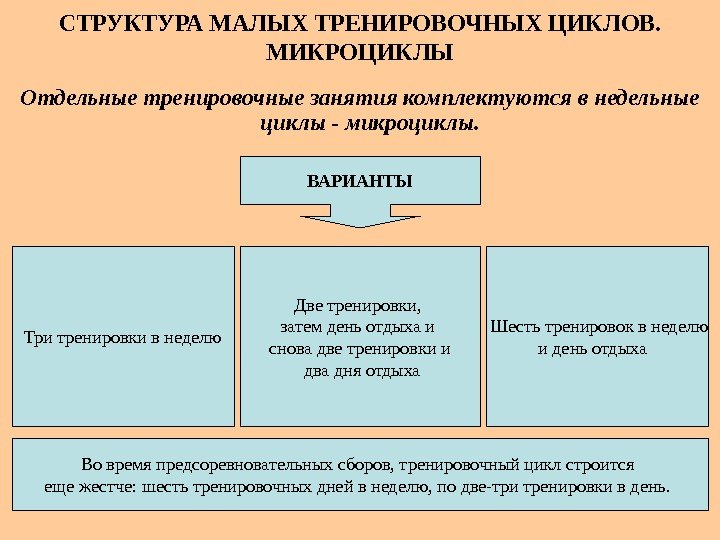 СТРУКТУРА МАЛЫХ ТРЕНИРОВОЧНЫХ ЦИКЛОВ. МИКРОЦИКЛЫ

Отдельные тренировочные занятия комплектуются в недельные циклы - микроциклы.

ВАРИАНТЫ

Три тренировки в неделю

Две тренировки, затем день отдыха и снова две тренировки и два дня отдыха

Шесть тренировок в неделю и день отдыха

Во время предсоревновательных сборов, тренировочный цикл строится еще жестче: шесть тренировочных дней в неделю, по две-три тренировки в день.